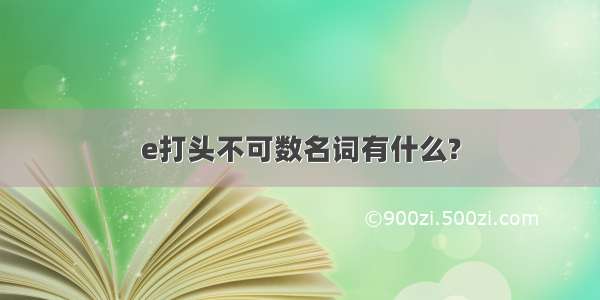 e打头不可数名词有什么?

©900zi.500zi.com